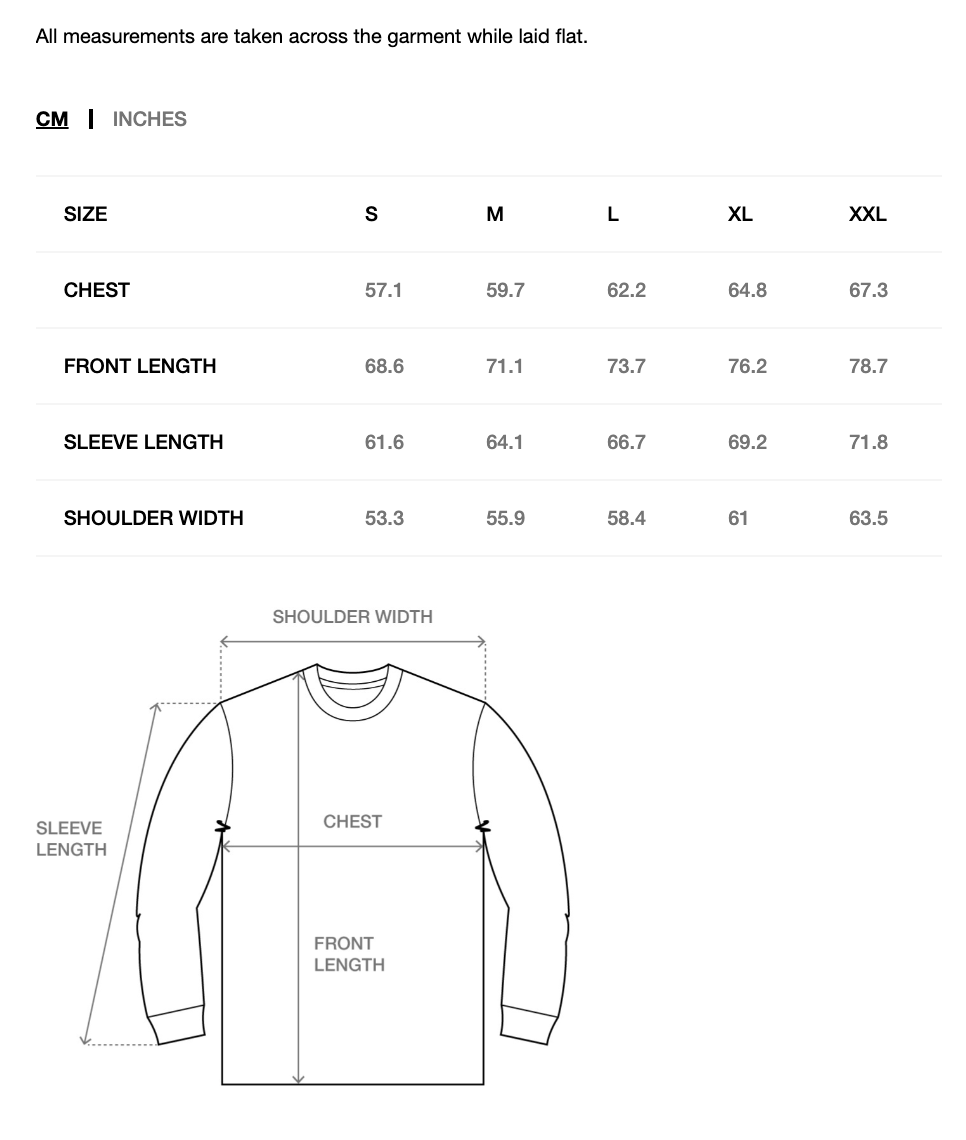 All measurements are taken across the garment while laid flat.

CM | INCHES

| SIZE | S | M | L | XL | XXL |
|---|---|---|---|---|---|
| CHEST | 57.1 | 59.7 | 62.2 | 64.8 | 67.3 |
| FRONT LENGTH | 68.6 | 71.1 | 73.7 | 76.2 | 78.7 |
| SLEEVE LENGTH | 61.6 | 64.1 | 66.7 | 69.2 | 71.8 |
| SHOULDER WIDTH | 53.3 | 55.9 | 58.4 | 61 | 63.5 |

SHOULDER WIDTH

SLEEVE LENGTH

CHEST

FRONT LENGTH